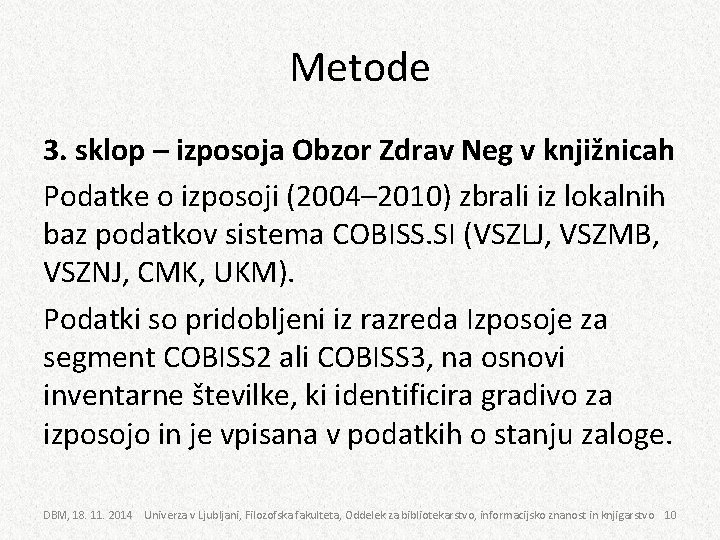 Metode

3. sklop – izposoja Obzor Zdrav Neg v knjižnicah

Podatke o izposoji (2004–2010) zbrali iz lokalnih baz podatkov sistema COBISS.SI (VSZLJ, VSZMB, VSZNJ, CMK, UKM).

Podatki so pridobljeni iz razreda Izposoje za segment COBISS2 ali COBISS3, na osnovi inventarne številke, ki identificira gradivo za izposojo in je vpisana v podatkih o stanju zaloge.

DBM, 18. 11. 2014 Univerza v Ljubljani, Filozofska fakulteta, Oddelek za bibliotekarstvo, informacijsko znanost in knjigarstvo 10